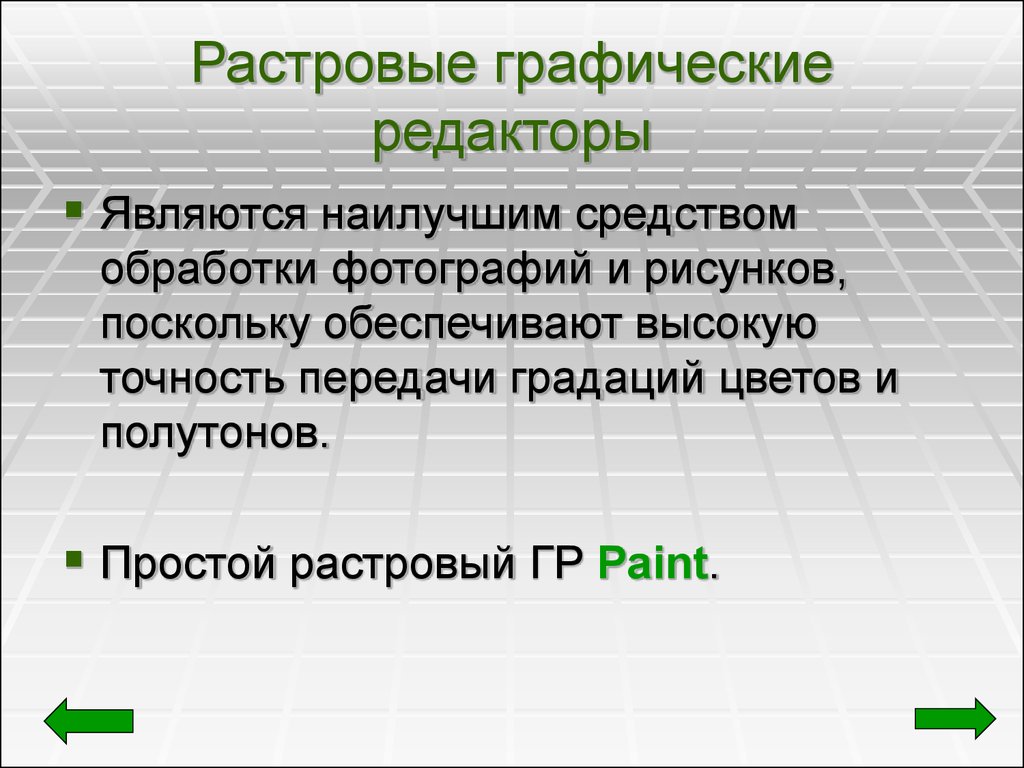 Растровые графические редакторы

Являются наилучшим средством обработки фотографий и рисунков, поскольку обеспечивают высокую точность передачи градаций цветов и полутонов.

Простой растровый ГР Paint.